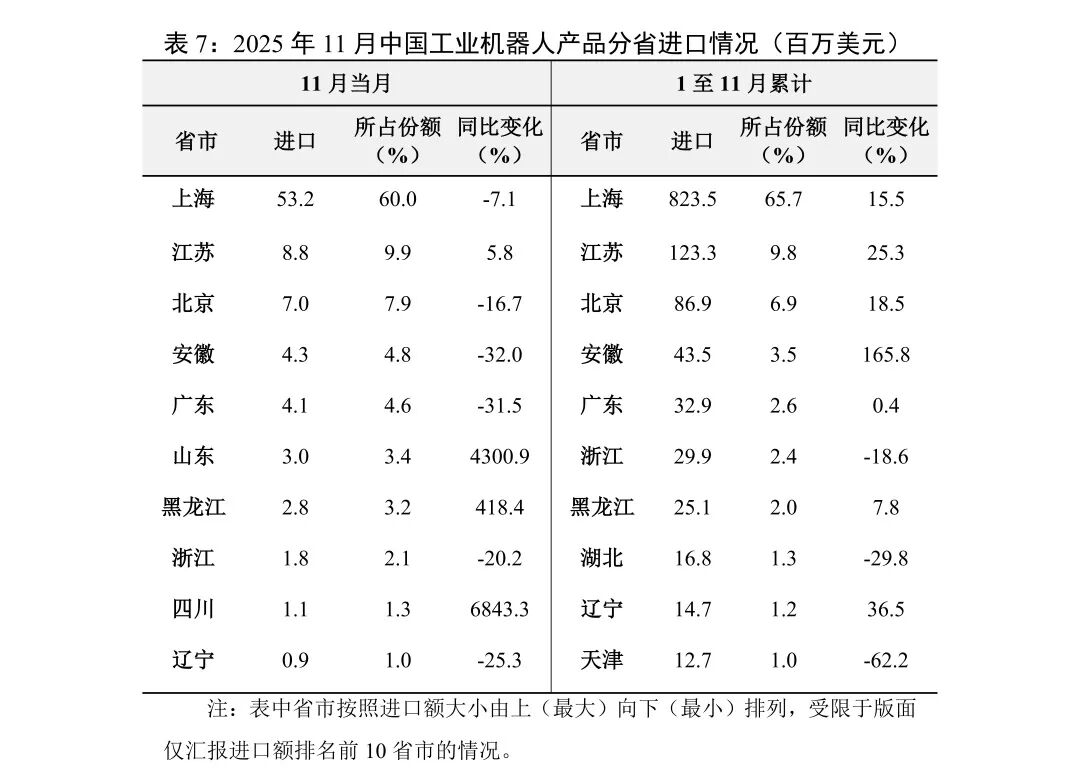 表 7：2025 年 11 月中国工业机器人产品分省进口情况（百万美元）

| 11 月当月 | | | | 1 至 11 月累计 | | | |
|---|---|---|---|---|---|---|---|
| 省市 | 进口 | 所占份额（%） | 同比变化（%） | 省市 | 进口 | 所占份额（%） | 同比变化（%） |
| 上海 | 53.2 | 60.0 | -7.1 | 上海 | 823.5 | 65.7 | 15.5 |
| 江苏 | 8.8 | 9.9 | 5.8 | 江苏 | 123.3 | 9.8 | 25.3 |
| 北京 | 7.0 | 7.9 | -16.7 | 北京 | 86.9 | 6.9 | 18.5 |
| 安徽 | 4.3 | 4.8 | -32.0 | 安徽 | 43.5 | 3.5 | 165.8 |
| 广东 | 4.1 | 4.6 | -31.5 | 广东 | 32.9 | 2.6 | 0.4 |
| 山东 | 3.0 | 3.4 | 4300.9 | 浙江 | 29.9 | 2.4 | -18.6 |
| 黑龙江 | 2.8 | 3.2 | 418.4 | 黑龙江 | 25.1 | 2.0 | 7.8 |
| 浙江 | 1.8 | 2.1 | -20.2 | 湖北 | 16.8 | 1.3 | -29.8 |
| 四川 | 1.1 | 1.3 | 6843.3 | 辽宁 | 14.7 | 1.2 | 36.5 |
| 辽宁 | 0.9 | 1.0 | -25.3 | 天津 | 12.7 | 1.0 | -62.2 |

注：表中省市按照进口额大小由上（最大）向下（最小）排列，受限于版面仅汇报进口额排名前 10 省市的情况。